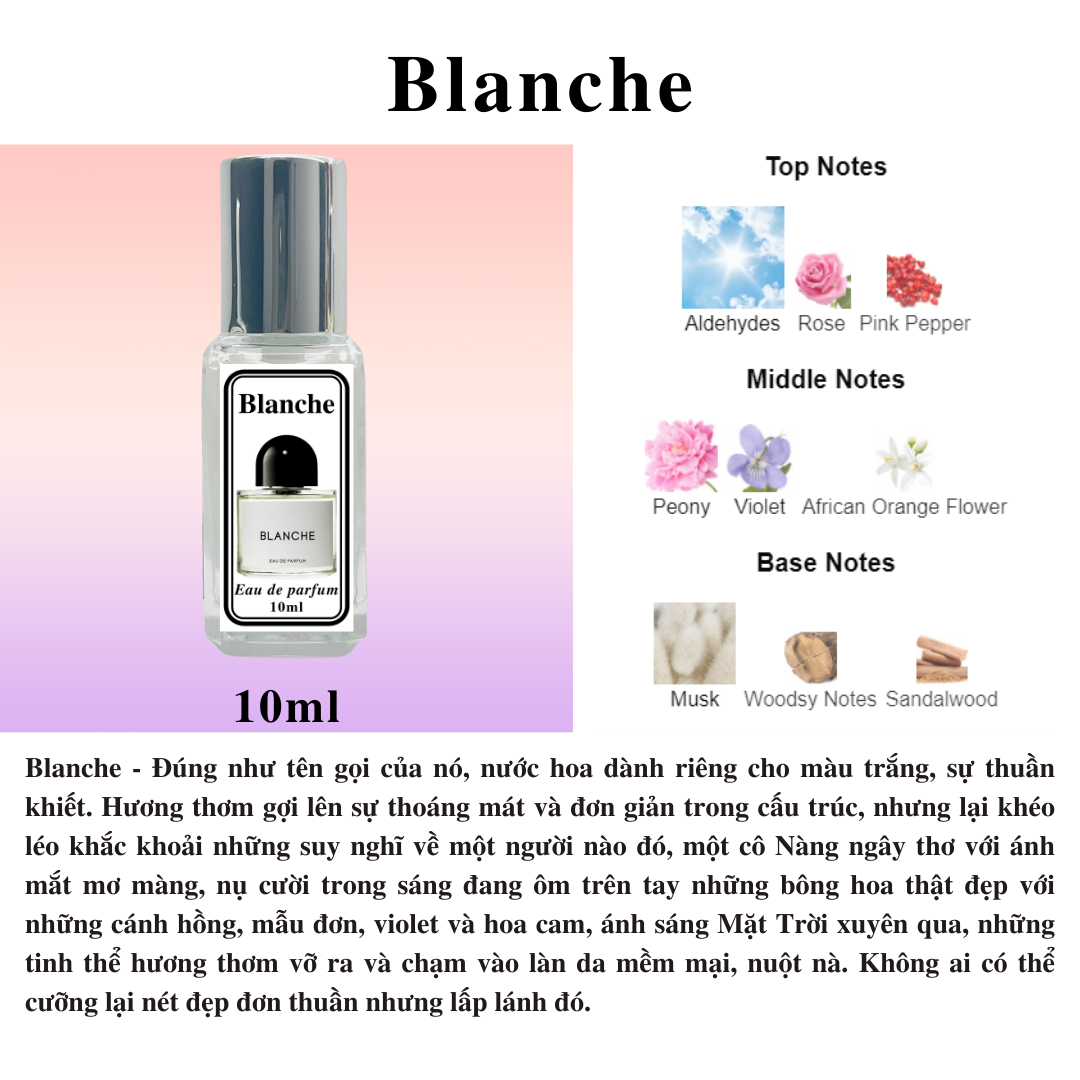 Blanche

Blanche

BLANCHE

EAU DE PARFUM

Eau de parfum
10ml

10ml

Top Notes

Aldehydes Rose Pink Pepper

Middle Notes

Peony Violet African Orange Flower

Base Notes

Musk Woodsy Notes Sandalwood

Blanche - Đúng như tên gọi của nó, nước hoa dành riêng cho màu trắng, sự thuần khiết. Hương thơm gợi lên sự thoáng mát và đơn giản trong cấu trúc, nhưng lại khéo léo khắc khoải những suy nghĩ về một người nào đó, một cô Nàng ngây thơ với ánh mắt mơ màng, nụ cười trong sáng đang ôm trên tay những bông hoa thật đẹp với những cánh hồng, mẫu đơn, violet và hoa cam, ánh sáng Mặt Trời xuyên qua, những tinh thể hương thơm vỡ ra và chạm vào làn da mềm mại, nuột nà. Không ai có thể cưỡng lại nét đẹp đơn thuần nhưng lấp lánh đó.